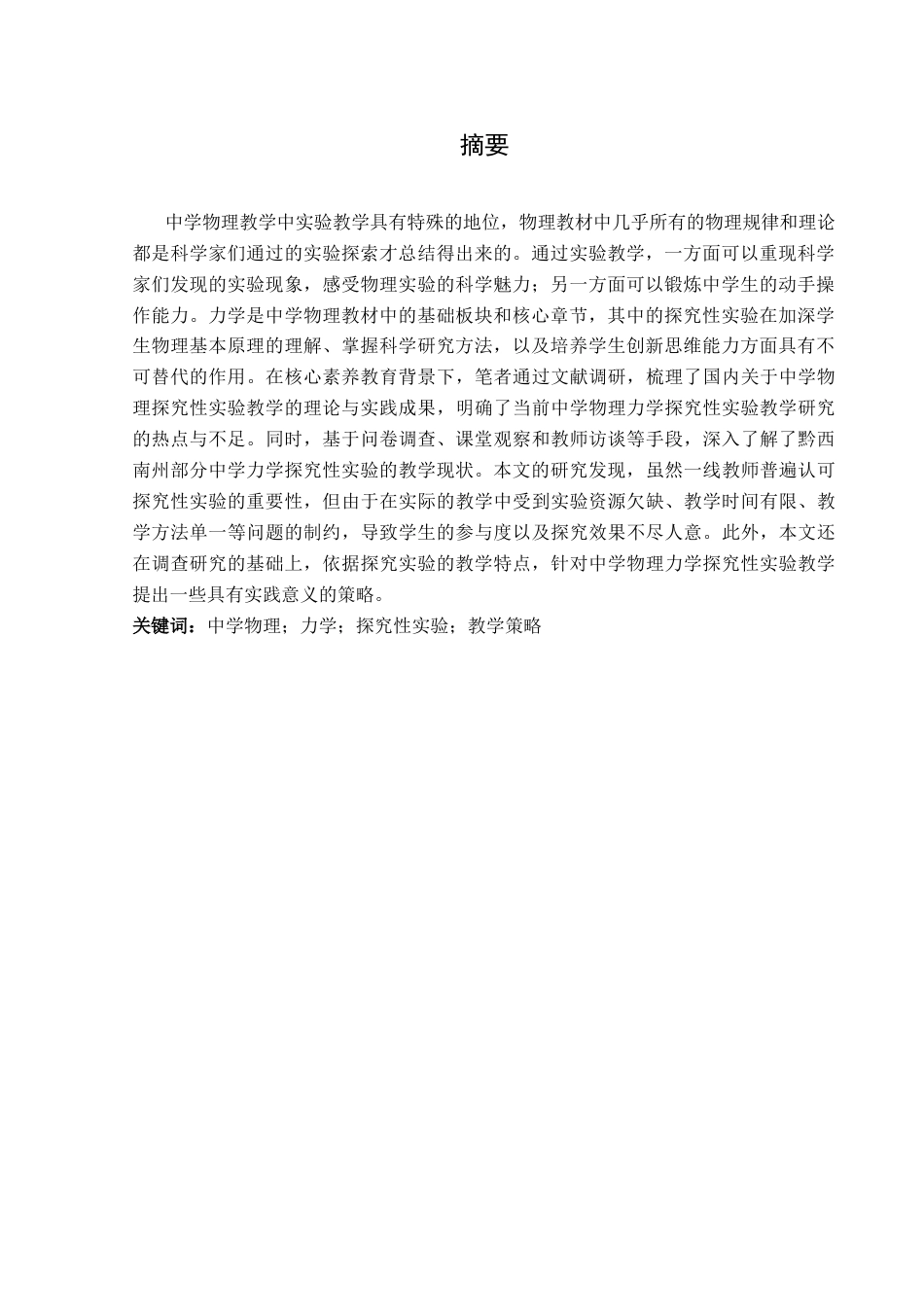 摘要

中学物理教学中实验教学具有特殊的地位，物理教材中几乎所有的物理规律和理论都是科学家们通过的实验探索才总结得出来的。通过实验教学，一方面可以重现科学家们发现的实验现象，感受物理实验的科学魅力；另一方面可以锻炼中学生的动手操作能力。力学是中学物理教材中的基础板块和核心章节，其中的探究性实验在加深学生物理基本原理的理解、掌握科学研究方法，以及培养学生创新思维能力方面具有不可替代的作用。在核心素养教育背景下，笔者通过文献调研，梳理了国内关于中学物理探究性实验教学的理论与实践成果，明确了当前中学物理力学探究性实验教学研究的热点与不足。同时，基于问卷调查、课堂观察和教师访谈等手段，深入了解了黔西南州部分中学力学探究性实验的教学现状。本文的研究发现，虽然一线教师普遍认可探究性实验的重要性，但由于在实际的教学中受到实验资源欠缺、教学时间有限、教学方法单一等问题的制约，导致学生的参与度以及探究效果不尽人意。此外，本文还在调查研究的基础上，依据探究实验的教学特点，针对中学物理力学探究性实验教学提出一些具有实践意义的策略。

关键词：中学物理；力学；探究性实验；教学策略